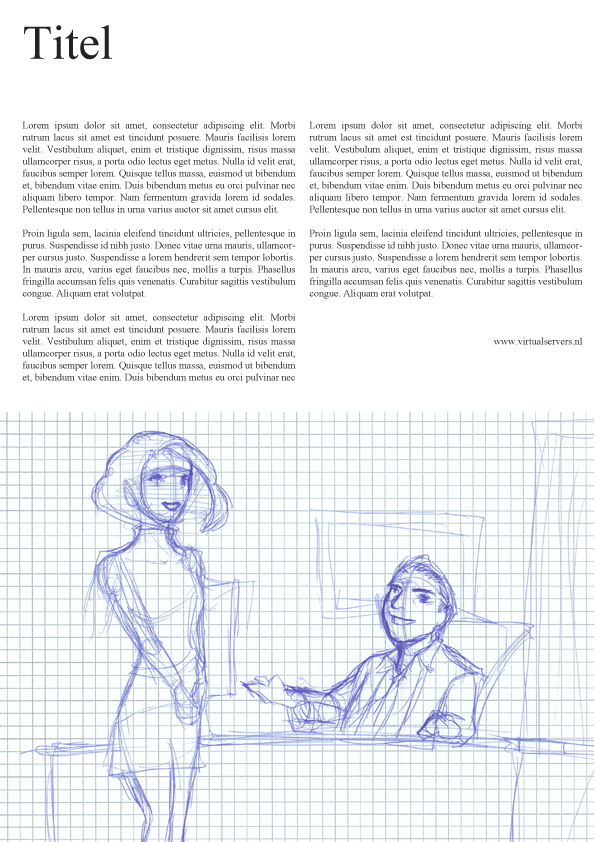 Titel

Lorem ipsum dolor sit amet, consectetur adipiscing elit. Morbi rutrum lacus sit amet est tincidunt posuere. Mauris facilisis lorem velit. Vestibulum aliquet, enim et tristique dignissim, risus massa ullamcorper risus, a porta odio lectus eget metus. Nulla id velit erat, faucibus semper lorem. Quisque tellus massa, euismod ut bibendum et, bibendum vitae enim. Duis bibendum metus eu orci pulvinar nec aliquam libero tempor. Nam fermentum gravida lorem id sodales. Pellentesque non tellus in urna varius auctor sit amet cursus elit.

Proin ligula sem, lacinia eleifend tincidunt ultricies, pellentesque in purus. Suspendisse id nibh justo. Donec vitae urna mauris, ullamcorper cursus justo. Suspendisse a lorem hendrerit sem tempor lobortis. In mauris arcu, varius eget faucibus nec, mollis a turpis. Phasellus fringilla accumsan felis quis venenatis. Curabitur sagittis vestibulum congue. Aliquam erat volutpat.

Lorem ipsum dolor sit amet, consectetur adipiscing elit. Morbi rutrum lacus sit amet est tincidunt posuere. Mauris facilisis lorem velit. Vestibulum aliquet, enim et tristique dignissim, risus massa ullamcorper risus, a porta odio lectus eget metus. Nulla id velit erat, faucibus semper lorem. Quisque tellus massa, euismod ut bibendum et, bibendum vitae enim. Duis bibendum metus eu orci pulvinar nec

Lorem ipsum dolor sit amet, consectetur adipiscing elit. Morbi rutrum lacus sit amet est tincidunt posuere. Mauris facilisis lorem velit. Vestibulum aliquet, enim et tristique dignissim, risus massa ullamcorper risus, a porta odio lectus eget metus. Nulla id velit erat, faucibus semper lorem. Quisque tellus massa, euismod ut bibendum et, bibendum vitae enim. Duis bibendum metus eu orci pulvinar nec aliquam libero tempor. Nam fermentum gravida lorem id sodales. Pellentesque non tellus in urna varius auctor sit amet cursus elit.

Proin ligula sem, lacinia eleifend tincidunt ultricies, pellentesque in purus. Suspendisse id nibh justo. Donec vitae urna mauris, ullamcorper cursus justo. Suspendisse a lorem hendrerit sem tempor lobortis. In mauris arcu, varius eget faucibus nec, mollis a turpis. Phasellus fringilla accumsan felis quis venenatis. Curabitur sagittis vestibulum congue. Aliquam erat volutpat.

www.virtualservers.nl